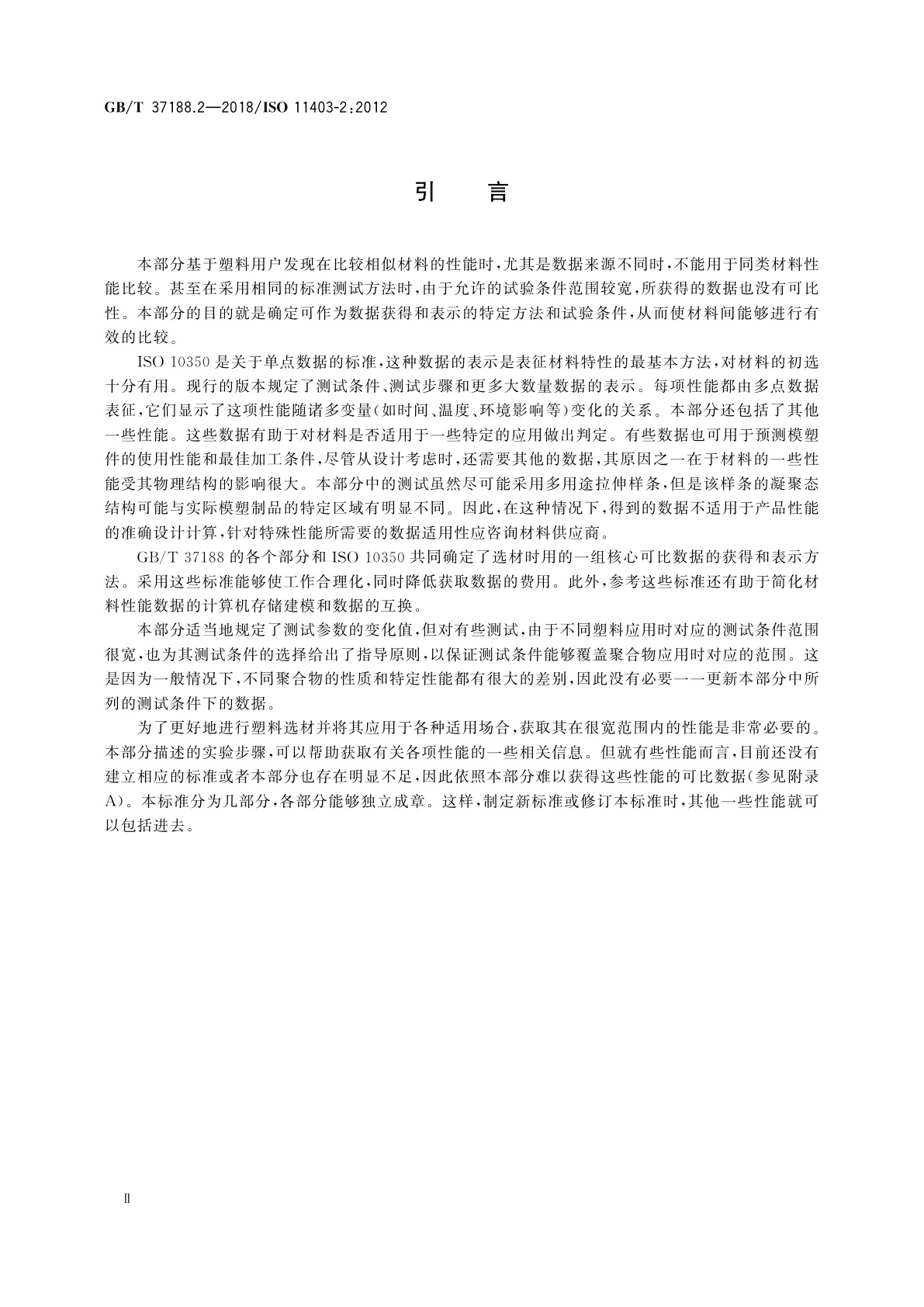 GB/T 37188.2—2018/ISO 11403-2:2012

引　言

本部分基于塑料用户发现在比较相似材料的性能时，尤其是数据来源不同时，不能用于同类材料性能比较。甚至在采用相同的标准测试方法时，由于允许的试验条件范围较宽，所获得的数据也没有可比性。本部分的目的就是确定可作为数据获得和表示的特定方法和试验条件，从而使材料间能够进行有效的比较。

ISO 10350 是关于单点数据的标准，这种数据的表示是表征材料特性的最基本方法，对材料的初选十分有用。现行的版本规定了测试条件、测试步骤和更多大数量数据的表示。每项性能都由多点数据表征，它们显示了这项性能随诸多变量(如时间、温度、环境影响等)变化的关系。本部分还包括了其他一些性能。这些数据有助于对材料是否适用于一些特定的应用做出判定。有些数据也可用于预测模塑件的使用性能和最佳加工条件，尽管从设计考虑时，还需要其他的数据，其原因之一在于材料的一些性能受其物理结构的影响很大。本部分中的测试虽然尽可能采用多用途拉伸样条，但是该样条的凝聚态结构可能与实际模塑制品的特定区域有明显不同。因此，在这种情况下，得到的数据不适用于产品性能的准确设计计算，针对特殊性能所需要的数据适用性应咨询材料供应商。

GB/T 37188 的各个部分和 ISO 10350 共同确定了选材时用的一组核心可比数据的获得和表示方法。采用这些标准能够使工作合理化，同时降低获取数据的费用。此外，参考这些标准还有助于简化材料性能数据的计算机存储建模和数据的互换。

本部分适当地规定了测试参数的变化值，但对有些测试，由于不同塑料应用时对应的测试条件范围很宽，也为其测试条件的选择给出了指导原则，以保证测试条件能够覆盖聚合物应用时对应的范围。这是因为一般情况下，不同聚合物的性质和特定性能都有很大的差别，因此没有必要一一更新本部分中所列的测试条件下的数据。

为了更好地进行塑料选材并将其应用于各种适用场合，获取其在很宽范围内的性能是非常必要的。本部分描述的实验步骤，可以帮助获取有关各项性能的一些相关信息。但就有些性能而言，目前还没有建立相应的标准或者本部分也存在明显不足，因此依照本部分难以获得这些性能的可比数据(参见附录A)。本标准分为几部分，各部分能够独立成章。这样，制定新标准或修订本标准时，其他一些性能就可以包括进去。

Ⅱ